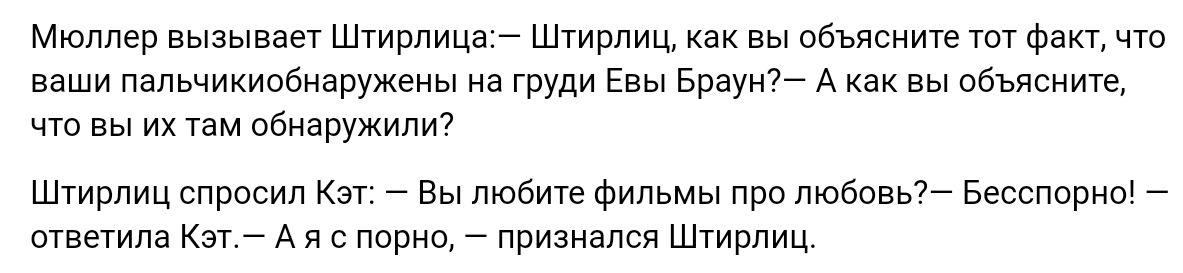 Мюллер вызывает Штирлица:— Штирлиц, как вы объясните тот факт, что ваши пальчикиобнаружены на груди Евы Браун?— А как вы объясните, что вы их там обнаружили?

Штирлиц спросил Кэт: — Вы любите фильмы про любовь?— Бесспорно! — ответила Кэт.— А я с порно, — признался Штирлиц.